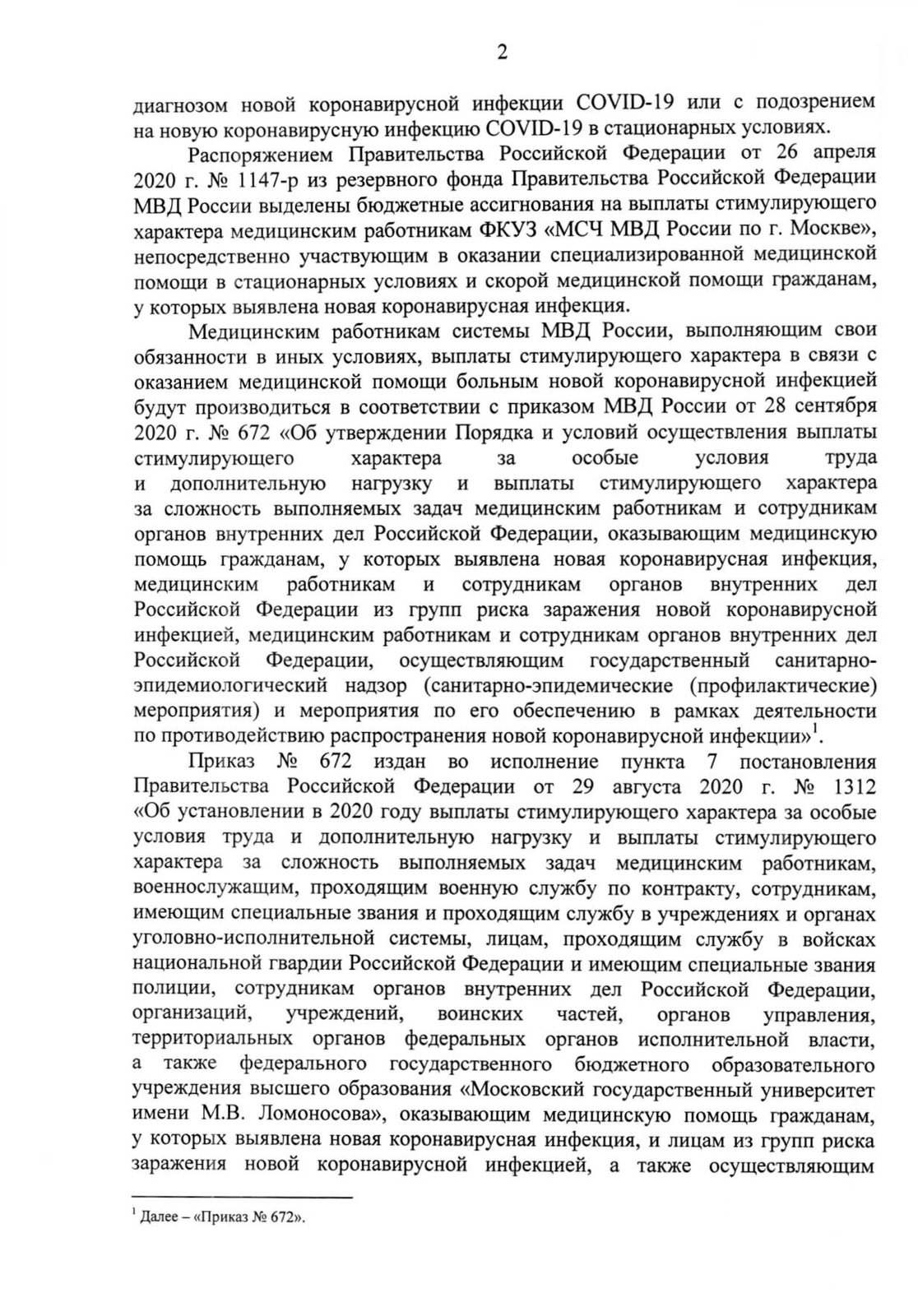 2

диагнозом новой коронавирусной инфекции COVID-19 или с подозрением на новую коронавирусную инфекцию COVID-19 в стационарных условиях.

Распоряжением Правительства Российской Федерации от 26 апреля 2020 г. № 1147-р из резервного фонда Правительства Российской Федерации МВД России выделены бюджетные ассигнования на выплаты стимулирующего характера медицинским работникам ФКУЗ «МСЧ МВД России по г. Москве», непосредственно участвующим в оказании специализированной медицинской помощи в стационарных условиях и скорой медицинской помощи гражданам, у которых выявлена новая коронавирусная инфекция.

Медицинским работникам системы МВД России, выполняющим свои обязанности в иных условиях, выплаты стимулирующего характера в связи с оказанием медицинской помощи больным новой коронавирусной инфекцией будут производиться в соответствии с приказом МВД России от 28 сентября 2020 г. № 672 «Об утверждении Порядка и условий осуществления выплаты стимулирующего характера за особые условия труда и дополнительную нагрузку и выплаты стимулирующего характера за сложность выполняемых задач медицинским работникам и сотрудникам органов внутренних дел Российской Федерации, оказывающим медицинскую помощь гражданам, у которых выявлена новая коронавирусная инфекция, медицинским работникам и сотрудникам органов внутренних дел Российской Федерации из групп риска заражения новой коронавирусной инфекцией, медицинским работникам и сотрудникам органов внутренних дел Российской Федерации, осуществляющим государственный санитарно-эпидемиологический надзор (санитарно-эпидемические (профилактические) мероприятия) и мероприятия по его обеспечению в рамках деятельности по противодействию распространения новой коронавирусной инфекции»$^1$.

Приказ № 672 издан во исполнение пункта 7 постановления Правительства Российской Федерации от 29 августа 2020 г. № 1312 «Об установлении в 2020 году выплаты стимулирующего характера за особые условия труда и дополнительную нагрузку и выплаты стимулирующего характера за сложность выполняемых задач медицинским работникам, военнослужащим, проходящим военную службу по контракту, сотрудникам, имеющим специальные звания и проходящим службу в учреждениях и органах уголовно-исполнительной системы, лицам, проходящим службу в войсках национальной гвардии Российской Федерации и имеющим специальные звания полиции, сотрудникам органов внутренних дел Российской Федерации, организаций, учреждений, воинских частей, органов управления, территориальных органов федеральных органов исполнительной власти, а также федерального государственного бюджетного образовательного учреждения высшего образования «Московский государственный университет имени М.В. Ломоносова», оказывающим медицинскую помощь гражданам, у которых выявлена новая коронавирусная инфекция, и лицам из групп риска заражения новой коронавирусной инфекцией, а также осуществляющим

$^1$ Далее – «Приказ № 672».